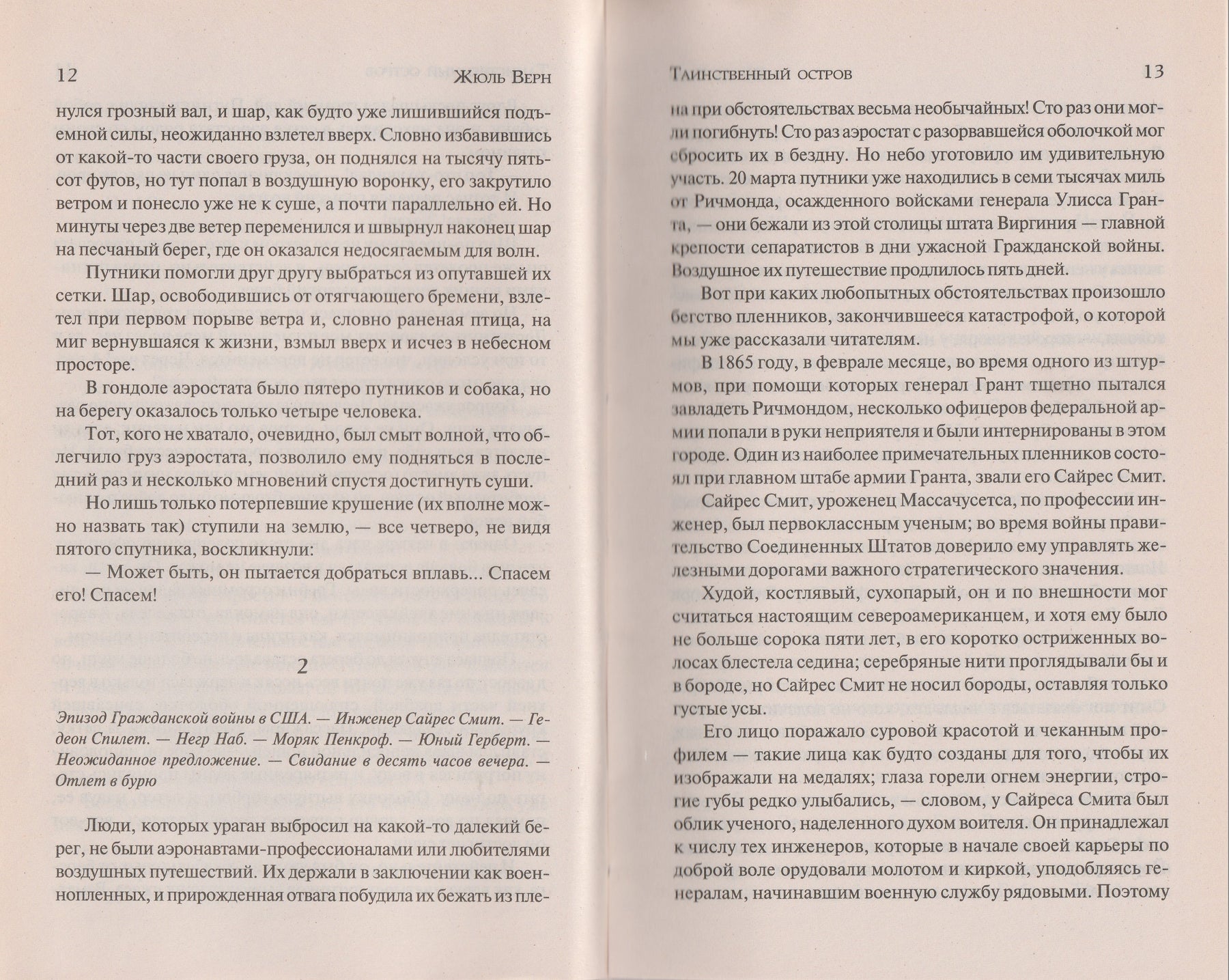 12 Жюль Верн

нулся грозный вал, и шар, как будто уже лишившийся подъемной силы, неожиданно взлетел вверх. Словно избавившись от какой-то части своего груза, он поднялся на тысячу пятьсот футов, но тут попал в воздушную воронку, его закрутило ветром и понесло уже не к суше, а почти параллельно ей. Но минуты через две ветер переменился и швырнул наконец шар на песчаный берег, где он оказался недосягаемым для волн.

Путники помогли друг другу выбраться из опутавшей их сетки. Шар, освободившись от отягчающего бремени, взлетел при первом порыве ветра и, словно раненая птица, на миг вернувшаяся к жизни, взмыл вверх и исчез в небесном просторе.

В гондоле аэростата было пятеро путников и собака, но на берегу оказалось только четыре человека.

Тот, кого не хватало, очевидно, был смыт волной, что облегчило груз аэростата, позволило ему подняться в последний раз и несколько мгновений спустя достигнуть суши.

Но лишь только потерпевшие крушение (их вполне можно назвать так) ступили на землю, — все четверо, не видя пятого спутника, воскликнули:

— Может быть, он пытается добраться вплавь... Спасем его! Спасем!

2

Эпизод Гражданской войны в США. — Инженер Сайрес Смит. — Гедеон Спилет. — Негр Наб. — Моряк Пенкроф. — Юный Герберт. — Неожиданное предложение. — Свидание в десять часов вечера. — Отлет в бурю

Люди, которых ураган выбросил на какой-то далекий берег, не были аэронавтами-профессионалами или любителями воздушных путешествий. Их держали в заключении как военнопленных, и прирожденная отвага побудила их бежать из пле-

Таинственный остров 13

на при обстоятельствах весьма необычайных! Сто раз они могли погибнуть! Сто раз аэростат с разорвавшейся оболочкой мог сбросить их в бездну. Но небо уготовило им удивительную участь. 20 марта путники уже находились в семи тысячах миль от Ричмонда, осажденного войсками генерала Улисса Гранта, — они бежали из этой столицы штата Виргиния — главной крепости сепаратистов в дни ужасной Гражданской войны. Воздушное их путешествие продлилось пять дней.

Вот при каких любопытных обстоятельствах произошло бегство пленников, закончившееся катастрофой, о которой мы уже рассказали читателям.

В 1865 году, в феврале месяце, во время одного из штурмов, при помощи которых генерал Грант тщетно пытался завладеть Ричмондом, несколько офицеров федеральной армии попали в руки неприятеля и были интернированы в этом городе. Один из наиболее примечательных пленников состоял при главном штабе армии Гранта, звали его Сайрес Смит.

Сайрес Смит, уроженец Массачусетса, по профессии инженер, был первоклассным ученым; во время войны правительство Соединенных Штатов доверило ему управлять железными дорогами важного стратегического значения.

Худой, костлявый, сухопарый, он и по внешности мог считаться настоящим североамериканцем, и хотя ему было не больше сорока пяти лет, в его коротко остриженных волосах блестела седина; серебряные нити проглядывали бы и в бороде, но Сайрес Смит не носил бороды, оставляя только густые усы.

Его лицо поражало суровой красотой и чеканным профилем — такие лица как будто созданы для того, чтобы их изображали на медалях; глаза горели огнем энергии, строгие губы редко улыбались, — словом, у Сайреса Смита был облик ученого, наделенного духом воителя. Он принадлежал к числу тех инженеров, которые в начале своей карьеры по доброй воле орудовали молотом и киркой, уподобляясь генералам, начинавшим военную службу рядовыми. Поэтому